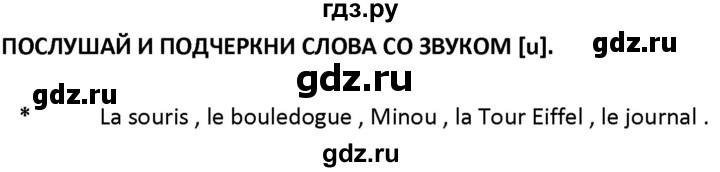 гдз.ру
ПОСЛУШАЙ И ПОДЧЕРКНИ СЛОВА СО ЗВУКОМ [u]. gdz.ru
gdz.ru
gdz.ru
* La souris , le bouledogue , Minou , la Tour Eiffel , le journal .
gdz.ru